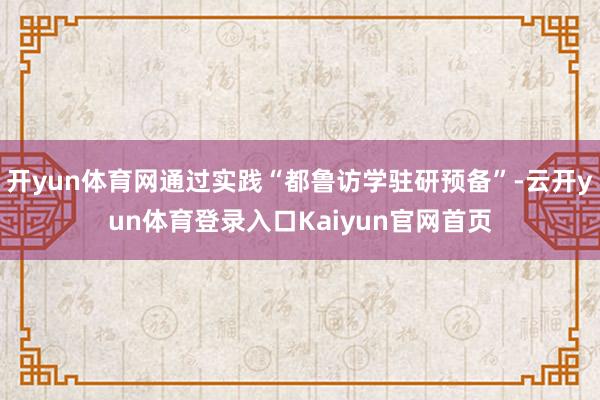 开yun体育网通过实践“都鲁访学驻研预备”-云开yun体育登录入口Kaiyun官网首页